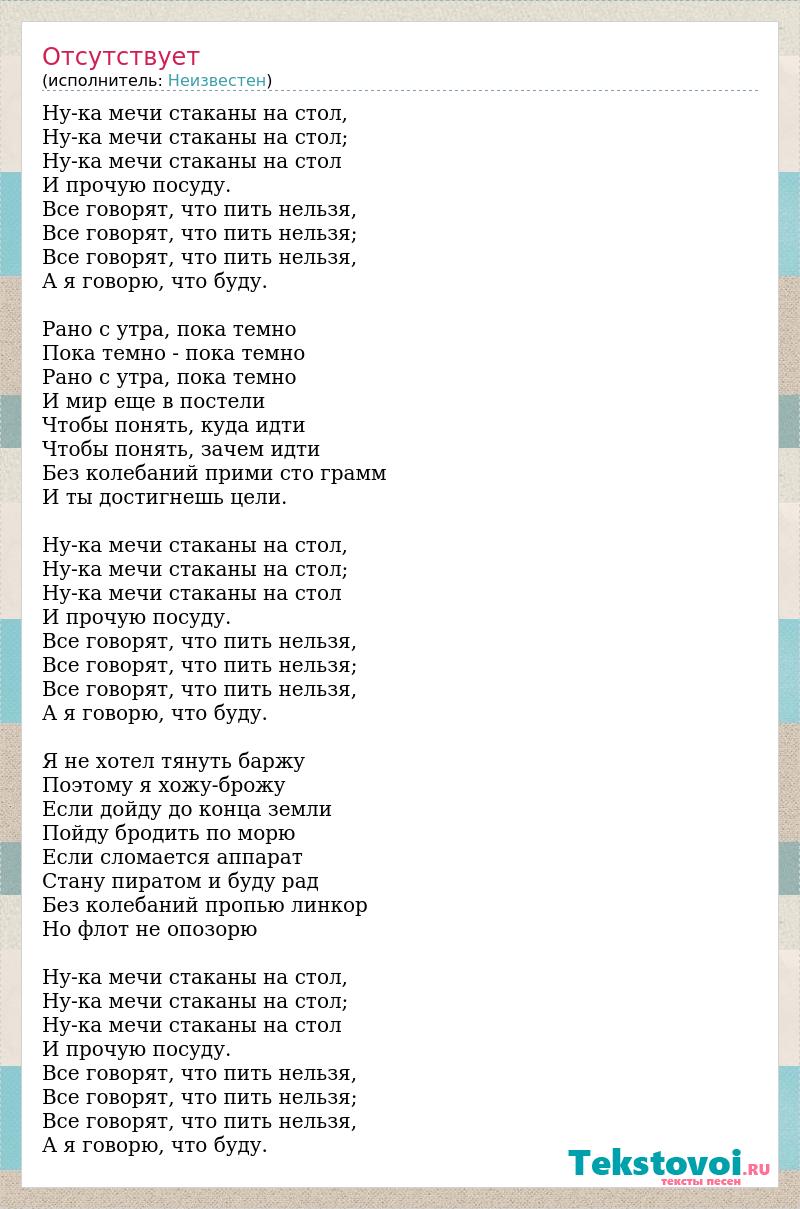 Отсутствует
(исполнитель: Неизвестен)

Ну-ка мечи стаканы на стол,
Ну-ка мечи стаканы на стол;
Ну-ка мечи стаканы на стол
И прочую посуду.
Все говорят, что пить нельзя,
Все говорят, что пить нельзя;
Все говорят, что пить нельзя,
А я говорю, что буду.

Рано с утра, пока темно
Пока темно - пока темно
Рано с утра, пока темно
И мир еще в постели
Чтобы понять, куда идти
Чтобы понять, зачем идти
Без колебаний прими сто грамм
И ты достигнешь цели.

Ну-ка мечи стаканы на стол,
Ну-ка мечи стаканы на стол;
Ну-ка мечи стаканы на стол
И прочую посуду.
Все говорят, что пить нельзя,
Все говорят, что пить нельзя;
Все говорят, что пить нельзя,
А я говорю, что буду.

Я не хотел тянуть баржу
Поэтому я хожу-брожу
Если дойду до конца земли
Пойду бродить по морю
Если сломается аппарат
Стану пиратом и буду рад
Без колебаний пропью линкор
Но флот не опозорю

Ну-ка мечи стаканы на стол,
Ну-ка мечи стаканы на стол;
Ну-ка мечи стаканы на стол
И прочую посуду.
Все говорят, что пить нельзя,
Все говорят, что пить нельзя;
Все говорят, что пить нельзя,
А я говорю, что буду.

Tekstovoi.RU
тексты песен